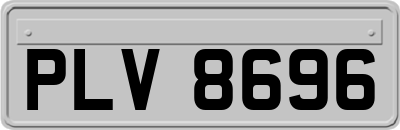 PLV 8696